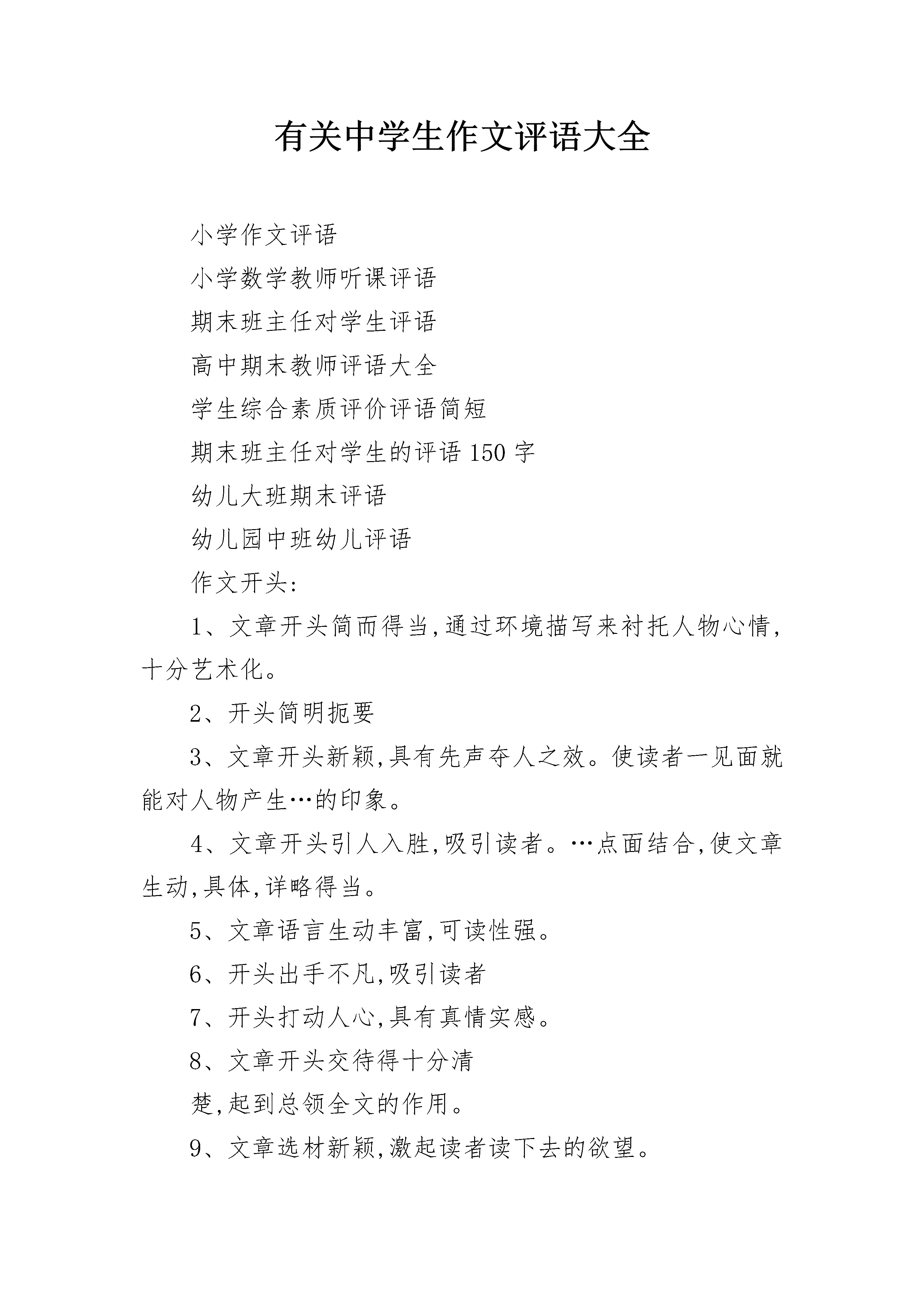 有关中学生作文评语大全

小学作文评语

小学数学教师听课评语

期末班主任对学生评语

高中期末教师评语大全

学生综合素质评价评语简短

期末班主任对学生的评语150字

幼儿大班期末评语

幼儿园中班幼儿评语

作文开头:

1、文章开头简而得当,通过环境描写来衬托人物心情,十分艺术化。

2、开头简明扼要

3、文章开头新颖,具有先声夺人之效。使读者一见面就能对人物产生…的印象。

4、文章开头引人入胜,吸引读者。…点面结合,使文章生动,具体,详略得当。

5、文章语言生动丰富,可读性强。

6、开头出手不凡,吸引读者

7、开头打动人心,具有真情实感。

8、文章开头交待得十分清

楚,起到总领全文的作用。

9、文章选材新颖,激起读者读下去的欲望。